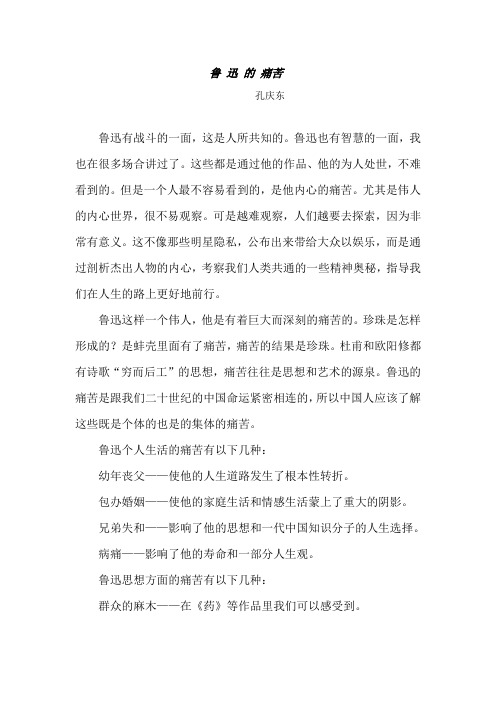 鲁 迅 的 痛苦

孔庆东

鲁迅有战斗的一面，这是人所共知的。鲁迅也有智慧的一面，我也在很多场合讲过了。这些都是通过他的作品、他的为人处世，不难看到的。但是一个人最不容易看到的，是他内心的痛苦。尤其是伟人的内心世界，很不易观察。可是越难观察，人们越要去探索，因为非常有意义。这不像那些明星隐私，公布出来带给大众以娱乐，而是通过剖析杰出人物的内心，考察我们人类共通的一些精神奥秘，指导我们在人生的路上更好地前行。

鲁迅这样一个伟人，他是有着巨大而深刻的痛苦的。珍珠是怎样形成的？是蚌壳里面有了痛苦，痛苦的结果是珍珠。杜甫和欧阳修都有诗歌“穷而后工”的思想，痛苦往往是思想和艺术的源泉。鲁迅的痛苦是跟我们二十世纪的中国命运紧密相连的，所以中国人应该了解这些既是个体的也是的集体的痛苦。

鲁迅个人生活的痛苦有以下几种：

幼年丧父——使他的人生道路发生了根本性转折。

包办婚姻——使他的家庭生活和情感生活蒙上了重大的阴影。

兄弟失和——影响了他的思想和一代中国知识分子的人生选择。

病痛——影响了他的寿命和一部分人生观。

鲁迅思想方面的痛苦有以下几种：

群众的麻木——在《药》等作品里我们可以感受到。